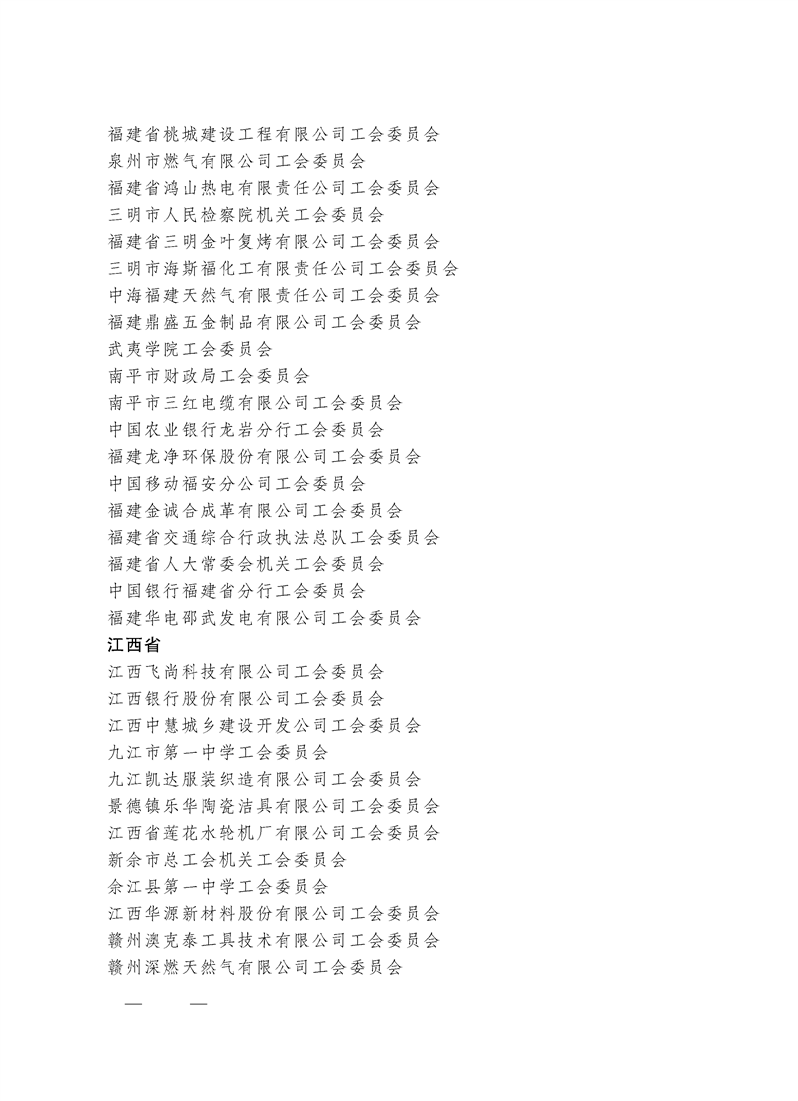 福建省桃城建设工程有限公司工会委员会
泉州市燃气有限公司工会委员会
福建省鸿山热电有限责任公司工会委员会
三明市人民检察院机关工会委员会
福建省三明金叶复烤有限公司工会委员会
三明市海斯福化工有限责任公司工会委员会
中海福建天然气有限责任公司工会委员会
福建鼎盛五金制品有限公司工会委员会
武夷学院工会委员会
南平市财政局工会委员会
南平市三红电缆有限公司工会委员会
中国农业银行龙岩分行工会委员会
福建龙净环保股份有限公司工会委员会
中国移动福安分公司工会委员会
福建金诚合成革有限公司工会委员会
福建省交通综合行政执法总队工会委员会
福建省人大常委会机关工会委员会
中国银行福建省分行工会委员会
福建华电邵武发电有限公司工会委员会

江西省

江西飞尚科技有限公司工会委员会
江西银行股份有限公司工会委员会
江西中慧城乡建设开发公司工会委员会
九江市第一中学工会委员会
九江凯达服装织造有限公司工会委员会
景德镇乐华陶瓷洁具有限公司工会委员会
江西省莲花水轮机厂有限公司工会委员会
新余市总工会机关工会委员会
余江县第一中学工会委员会
江西华源新材料股份有限公司工会委员会
赣州澳克泰工具技术有限公司工会委员会
赣州深燃天然气有限公司工会委员会

— —